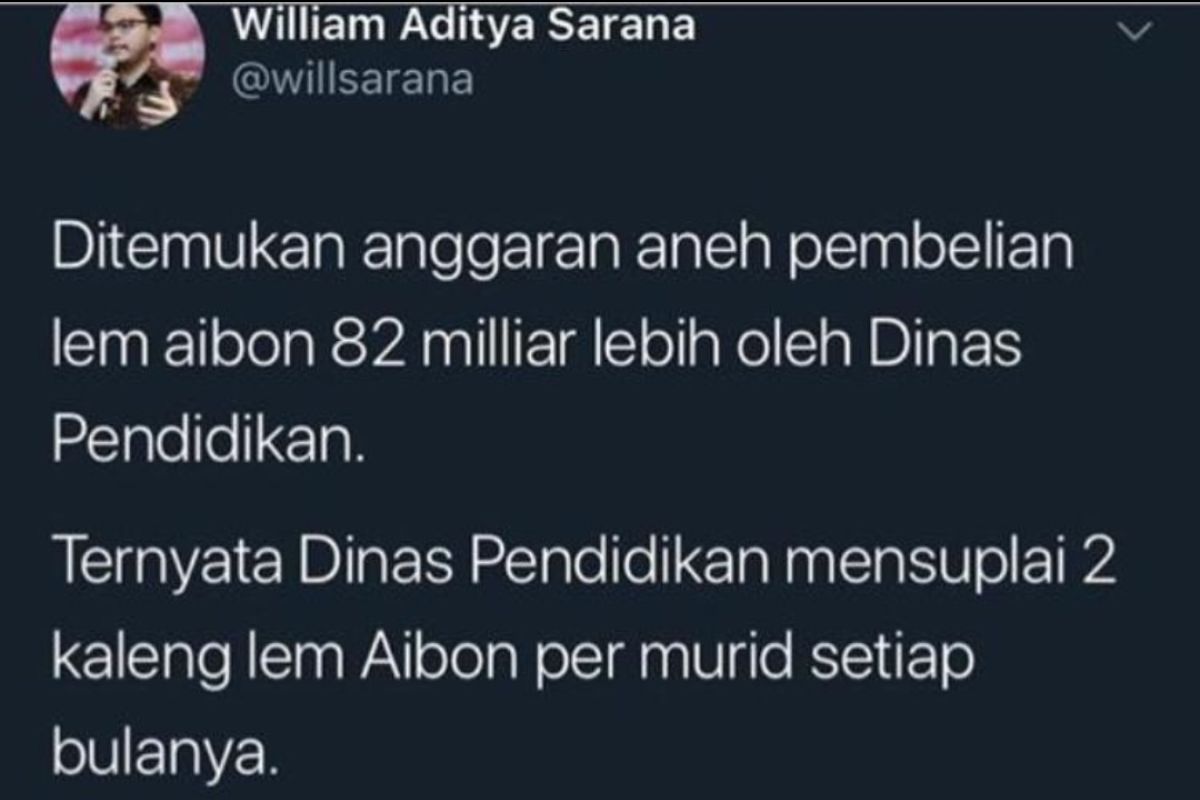 William Aditya Sarana
@willsarana

Ditemukan anggaran aneh pembelian lem aibon 82 milliar lebih oleh Dinas Pendidikan.

Ternyata Dinas Pendidikan mensuplai 2 kaleng lem Aibon per murid setiap bulanya.